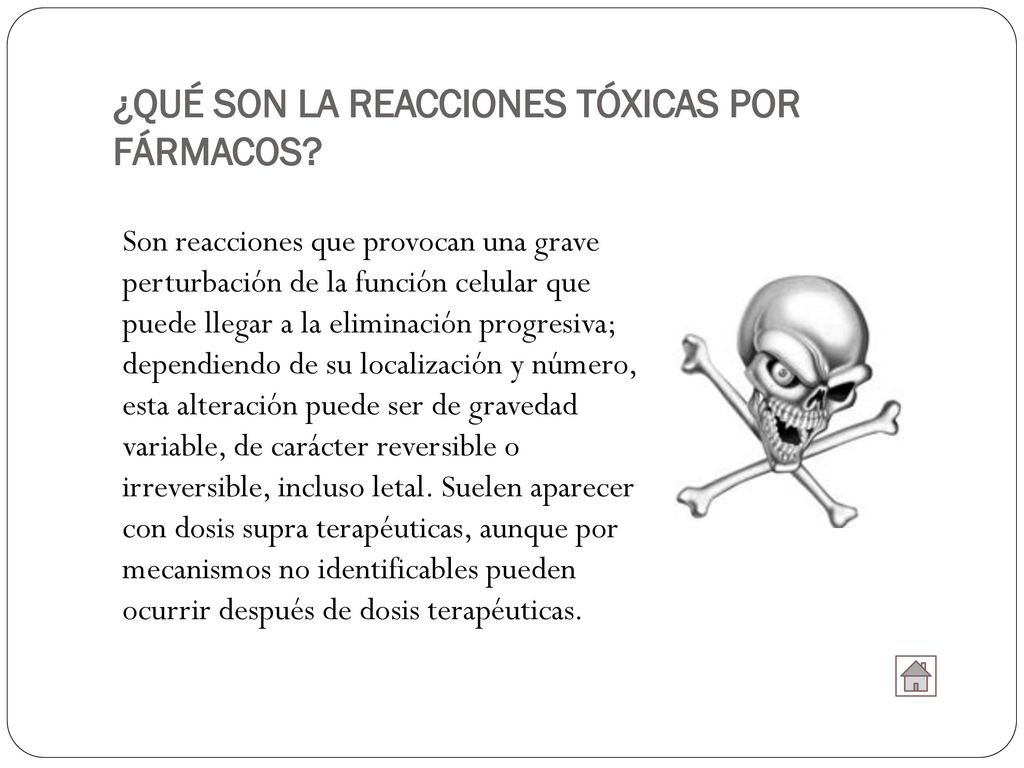 ¿QUÉ SON LA REACCIONES TÓXICAS POR FÁRMACOS?

Son reacciones que provocan una grave perturbación de la función celular que puede llegar a la eliminación progresiva; dependiendo de su localización y número, esta alteración puede ser de gravedad variable, de carácter reversible o irreversible, incluso letal. Suelen aparecer con dosis supra terapéuticas, aunque por mecanismos no identificables pueden ocurrir después de dosis terapéuticas.